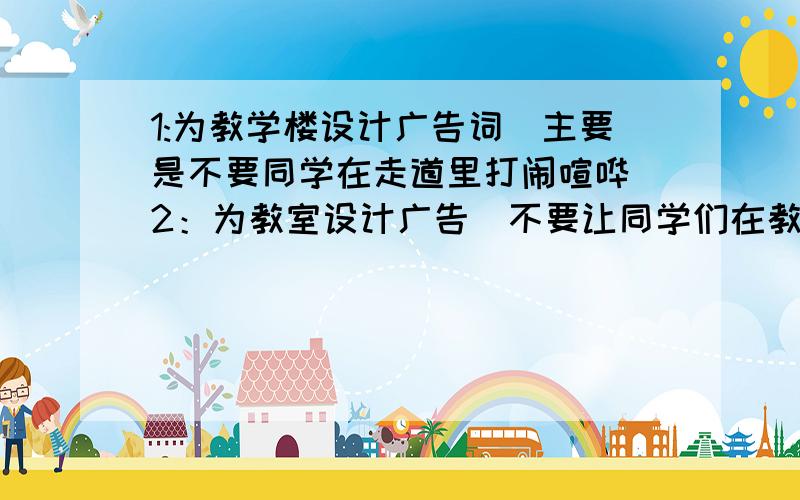 1:为教学楼设计广告词（主要是不要同学在走道里打闹喧哗）2：为教室设计广告（不要让同学们在教